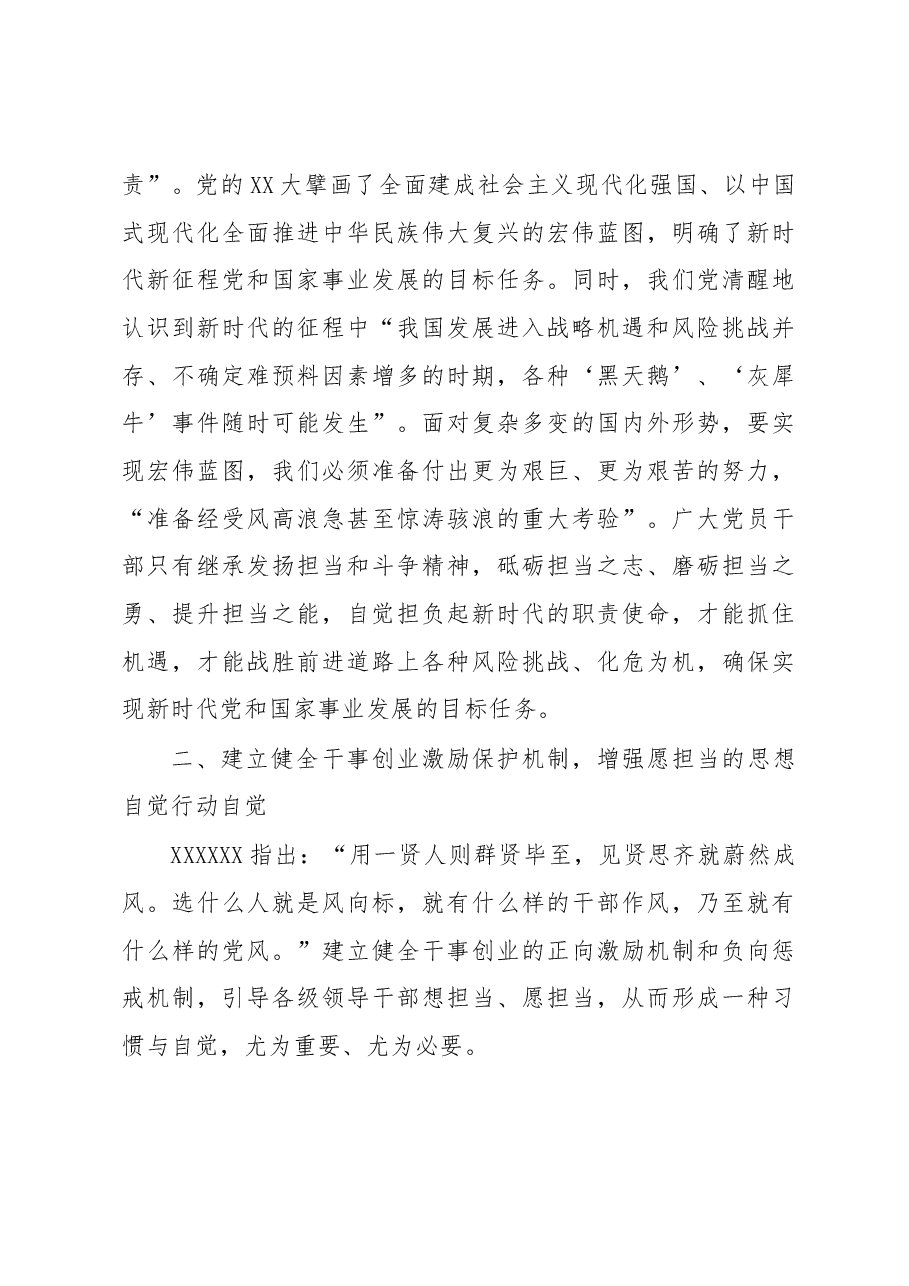 责”。党的XX大擘画了全面建成社会主义现代化强国、以中国式现代化全面推进中华民族伟大复兴的宏伟蓝图，明确了新时代新征程党和国家事业发展的目标任务。同时，我们党清醒地认识到新时代的征程中“我国发展进入战略机遇和风险挑战并存、不确定难预料因素增多的时期，各种‘黑天鹅’、‘灰犀牛’事件随时可能发生”。面对复杂多变的国内外形势，要实现宏伟蓝图，我们必须准备付出更为艰巨、更为艰苦的努力，“准备经受风高浪急甚至惊涛骇浪的重大考验”。广大党员干部只有继承发扬担当和斗争精神，砥砺担当之志、磨砺担当之勇、提升担当之能，自觉担负起新时代的职责使命，才能抓住机遇，才能战胜前进道路上各种风险挑战、化危为机，确保实现新时代党和国家事业发展的目标任务。

二、建立健全干事创业激励保护机制，增强愿担当的思想自觉行动自觉

XXXXXX指出：“用一贤人则群贤毕至，见贤思齐就蔚然成风。选什么人就是风向标，就有什么样的干部作风，乃至就有什么样的党风。”建立健全干事创业的正向激励机制和负向惩戒机制，引导各级领导干部想担当、愿担当，从而形成一种习惯与自觉，尤为重要、尤为必要。